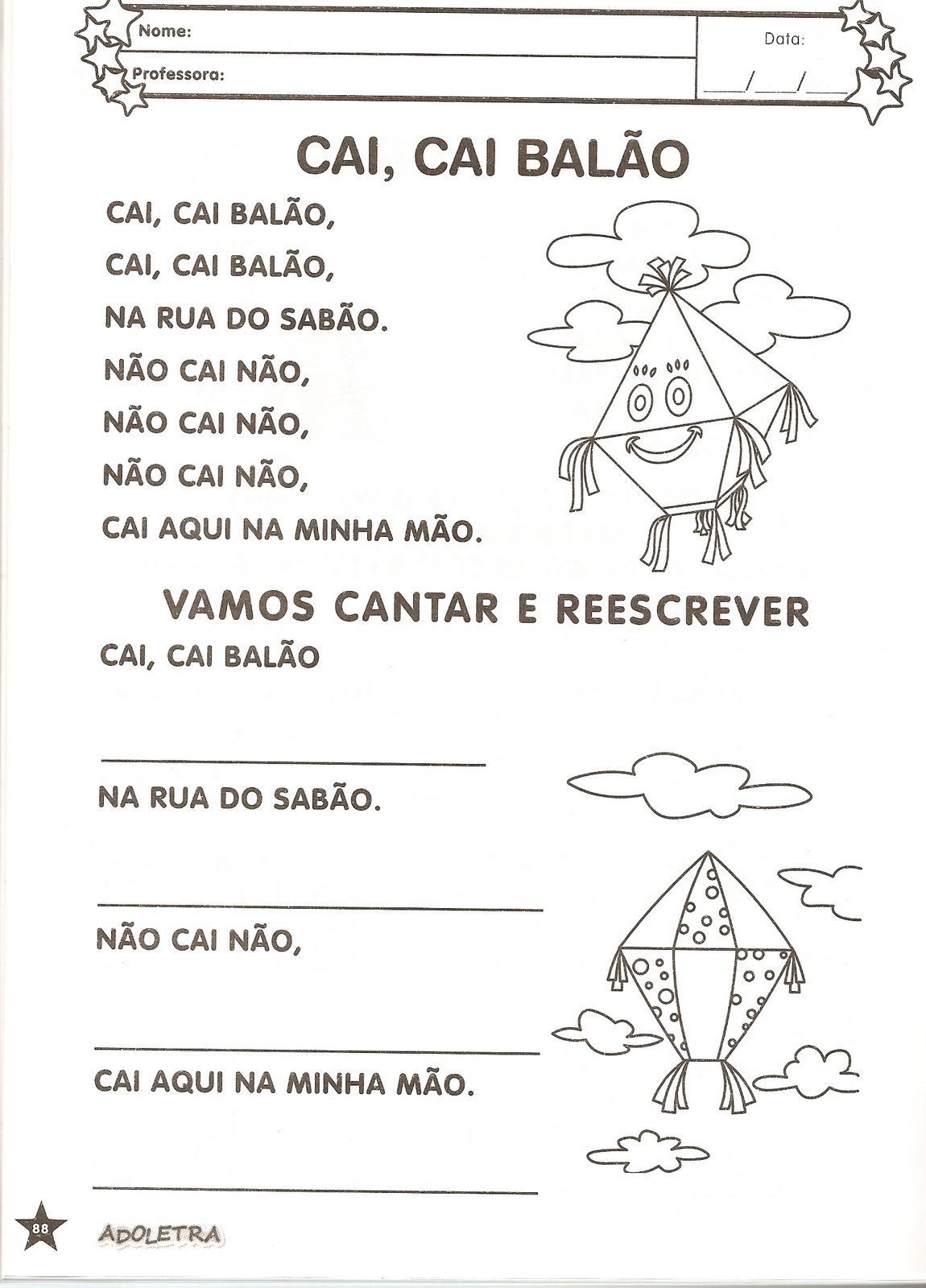 Nome:

Professora:

Data:

____/____/____

CAI, CAI BALÃO

CAI, CAI BALÃO,
CAI, CAI BALÃO,
NA RUA DO SABÃO.
NÃO CAI NÃO,
NÃO CAI NÃO,
NÃO CAI NÃO,
CAI AQUI NA MINHA MÃO.

VAMOS CANTAR E REESCREVER

CAI, CAI BALÃO

____

NA RUA DO SABÃO.

____

NÃO CAI NÃO,

____

CAI AQUI NA MINHA MÃO.

____

88

ADOLETRA